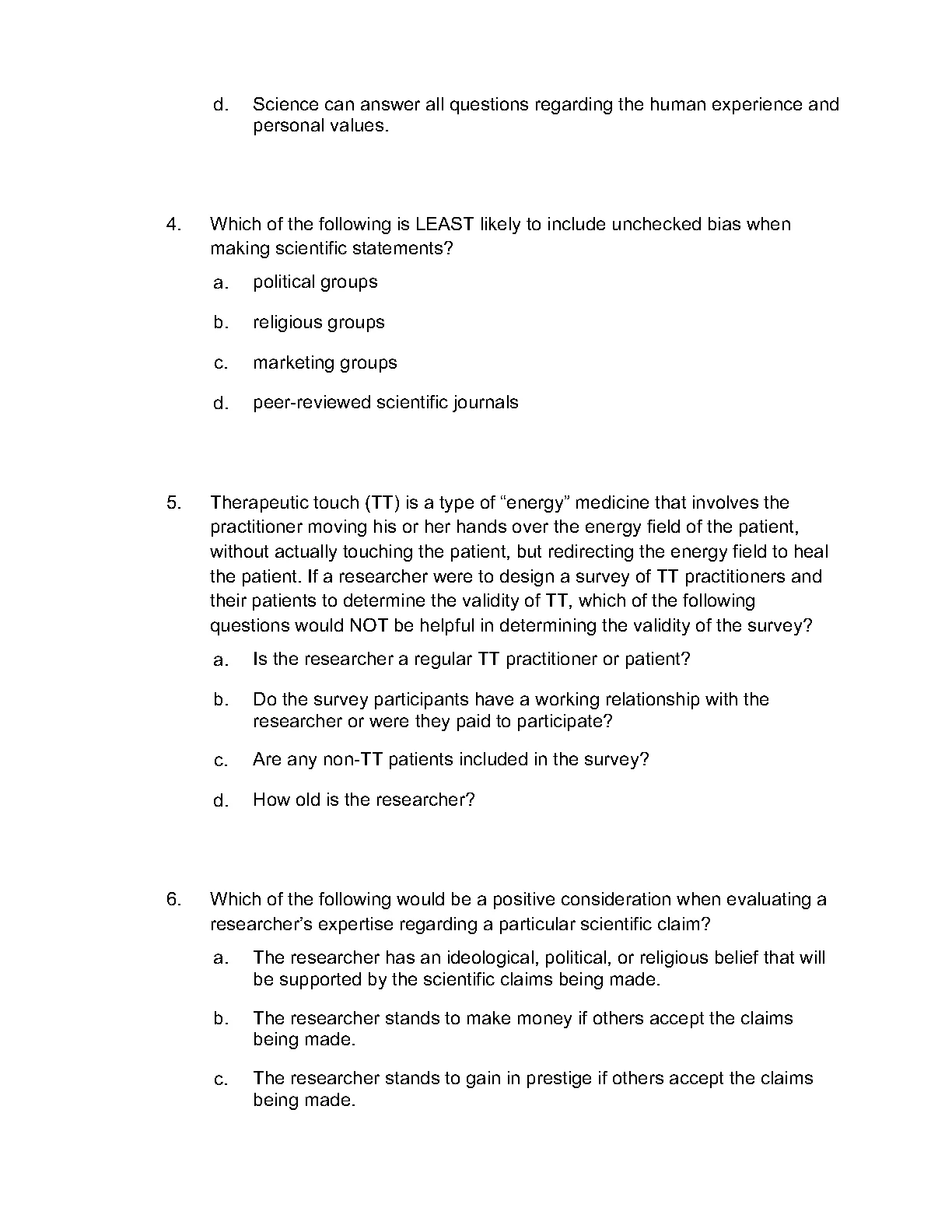 d. Science can answer all questions regarding the human experience and personal values.

4. Which of the following is LEAST likely to include unchecked bias when making scientific statements?

a. political groups

b. religious groups

c. marketing groups

d. peer-reviewed scientific journals

5. Therapeutic touch (TT) is a type of “energy” medicine that involves the practitioner moving his or her hands over the energy field of the patient, without actually touching the patient, but redirecting the energy field to heal the patient. If a researcher were to design a survey of TT practitioners and their patients to determine the validity of TT, which of the following questions would NOT be helpful in determining the validity of the survey?

a. Is the researcher a regular TT practitioner or patient?

b. Do the survey participants have a working relationship with the researcher or were they paid to participate?

c. Are any non-TT patients included in the survey?

d. How old is the researcher?

6. Which of the following would be a positive consideration when evaluating a researcher’s expertise regarding a particular scientific claim?

a. The researcher has an ideological, political, or religious belief that will be supported by the scientific claims being made.

b. The researcher stands to make money if others accept the claims being made.

c. The researcher stands to gain in prestige if others accept the claims being made.